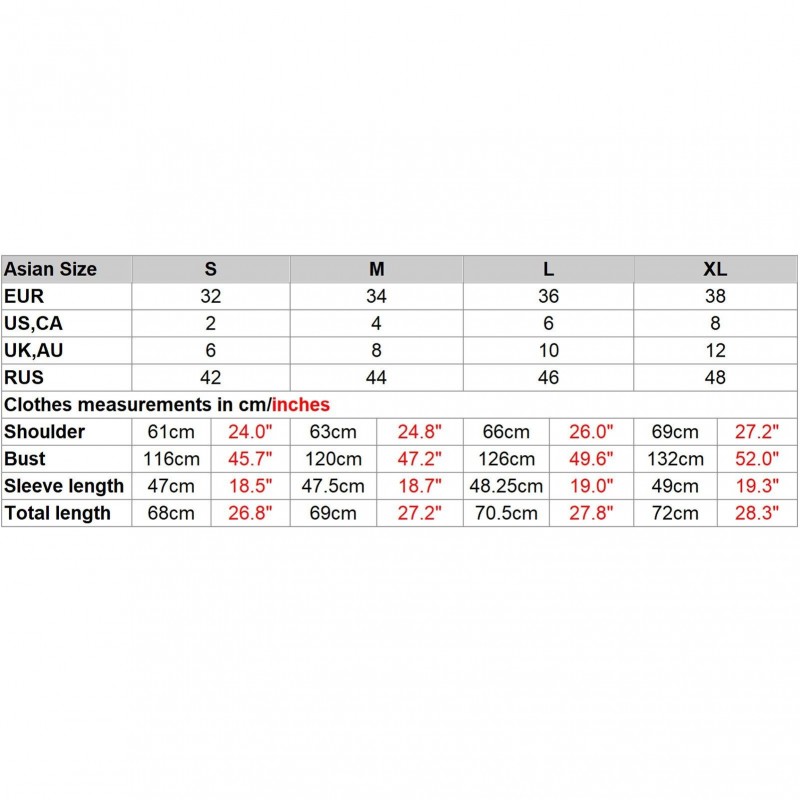 | Asian Size | S | | M | | L | | XL | |
|---|---|---|---|---|---|---|---|---|
| EUR | 32 | | 34 | | 36 | | 38 | |
| US,CA | 2 | | 4 | | 6 | | 8 | |
| UK,AU | 6 | | 8 | | 10 | | 12 | |
| RUS | 42 | | 44 | | 46 | | 48 | |
| Clothes measurements in cm/inches | | | | | | | | |
| Shoulder | 61cm | 24.0" | 63cm | 24.8" | 66cm | 26.0" | 69cm | 27.2" |
| Bust | 116cm | 45.7" | 120cm | 47.2" | 126cm | 49.6" | 132cm | 52.0" |
| Sleeve length | 47cm | 18.5" | 47.5cm | 18.7" | 48.25cm | 19.0" | 49cm | 19.3" |
| Total length | 68cm | 26.8" | 69cm | 27.2" | 70.5cm | 27.8" | 72cm | 28.3" |